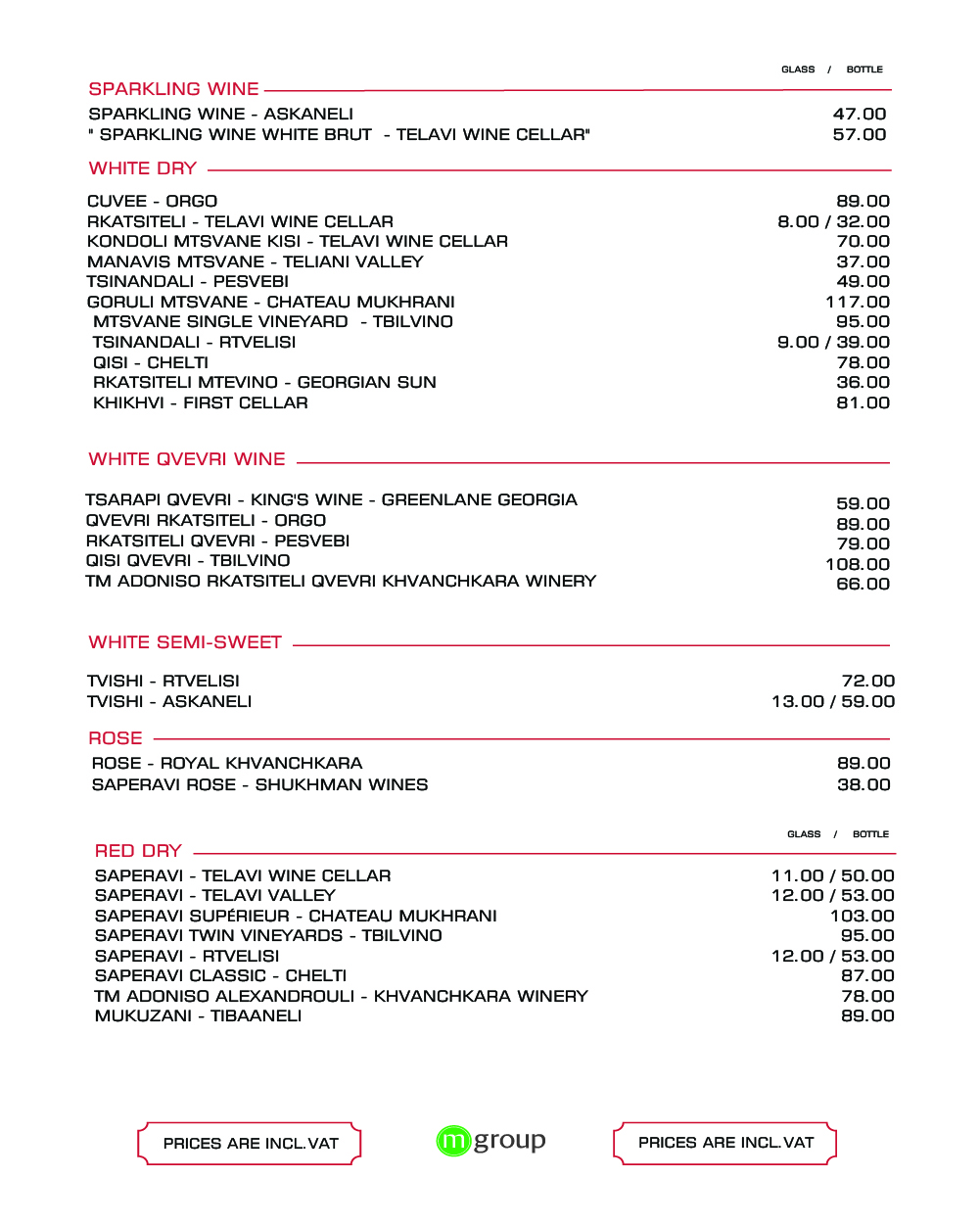 GLASS / BOTTLE

SPARKLING WINE

SPARKLING WINE - ASKANELI 47.00
" SPARKLING WINE WHITE BRUT - TELAVI WINE CELLAR" 57.00

WHITE DRY

CUVEE - ORGO 89.00
RKATSITELI - TELAVI WINE CELLAR 8.00 / 32.00
KONDOLI MTSVANE KISI - TELAVI WINE CELLAR 70.00
MANAVIS MTSVANE - TELIANI VALLEY 37.00
TSINANDALI - PESVEBI 49.00
GORULI MTSVANE - CHATEAU MUKHRANI 117.00
MTSVANE SINGLE VINEYARD - TBILVINO 95.00
TSINANDALI - RTVELISI 9.00 / 39.00
QISI - CHELTI 78.00
RKATSITELI MTEVINO - GEORGIAN SUN 36.00
KHIKHVI - FIRST CELLAR 81.00

WHITE QVEVRI WINE

TSARAPI QVEVRI - KING'S WINE - GREENLANE GEORGIA 59.00
QVEVRI RKATSITELI - ORGO 89.00
RKATSITELI QVEVRI - PESVEBI 79.00
QISI QVEVRI - TBILVINO 108.00
TM ADONISO RKATSITELI QVEVRI KHVANCHKARA WINERY 66.00

WHITE SEMI-SWEET

TVISHI - RTVELISI 72.00
TVISHI - ASKANELI 13.00 / 59.00

ROSE

ROSE - ROYAL KHVANCHKARA 89.00
SAPERAVI ROSE - SHUKHMAN WINES 38.00

GLASS / BOTTLE

RED DRY

SAPERAVI - TELAVI WINE CELLAR 11.00 / 50.00
SAPERAVI - TELAVI VALLEY 12.00 / 53.00
SAPERAVI SUPÉRIEUR - CHATEAU MUKHRANI 103.00
SAPERAVI TWIN VINEYARDS - TBILVINO 95.00
SAPERAVI - RTVELISI 12.00 / 53.00
SAPERAVI CLASSIC - CHELTI 87.00
TM ADONISO ALEXANDROULI - KHVANCHKARA WINERY 78.00
MUKUZANI - TIBAANELI 89.00

PRICES ARE INCL. VAT

m group

PRICES ARE INCL. VAT